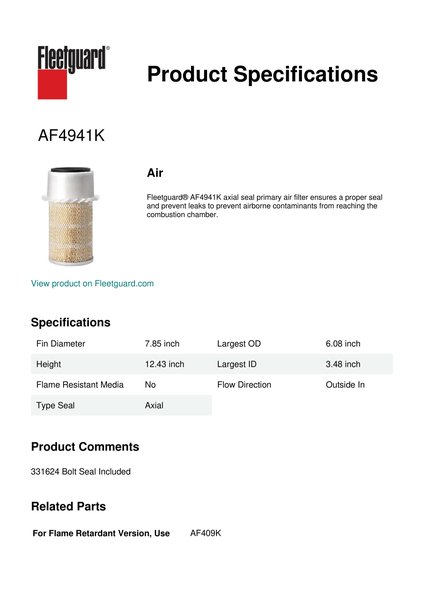 Fleetguard®

Product Specifications

AF4941K

Air

Fleetguard® AF4941K axial seal primary air filter ensures a proper seal and prevent leaks to prevent airborne contaminants from reaching the combustion chamber.

View product on Fleetguard.com

Specifications

| Fin Diameter | 7.85 inch | Largest OD | 6.08 inch |
|---|---|---|---|
| Height | 12.43 inch | Largest ID | 3.48 inch |
| Flame Resistant Media | No | Flow Direction | Outside In |
| Type Seal | Axial | | |

Product Comments

331624 Bolt Seal Included

Related Parts

For Flame Retardant Version, Use AF409K